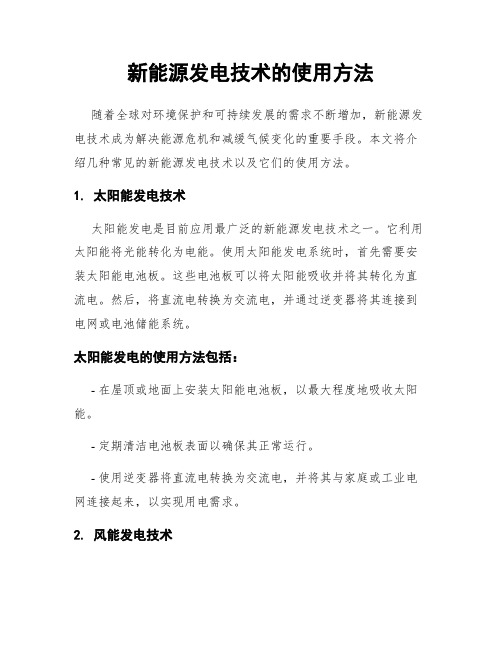 新能源发电技术的使用方法

随着全球对环境保护和可持续发展的需求不断增加，新能源发电技术成为解决能源危机和减缓气候变化的重要手段。本文将介绍几种常见的新能源发电技术以及它们的使用方法。

1. 太阳能发电技术

太阳能发电是目前应用最广泛的新能源发电技术之一。它利用太阳能将光能转化为电能。使用太阳能发电系统时，首先需要安装太阳能电池板。这些电池板可以将太阳能吸收并将其转化为直流电。然后，将直流电转换为交流电，并通过逆变器将其连接到电网或电池储能系统。

太阳能发电的使用方法包括：

- 在屋顶或地面上安装太阳能电池板，以最大程度地吸收太阳能。

- 定期清洁电池板表面以确保其正常运行。

- 使用逆变器将直流电转换为交流电，并将其与家庭或工业电网连接起来，以实现用电需求。

2. 风能发电技术